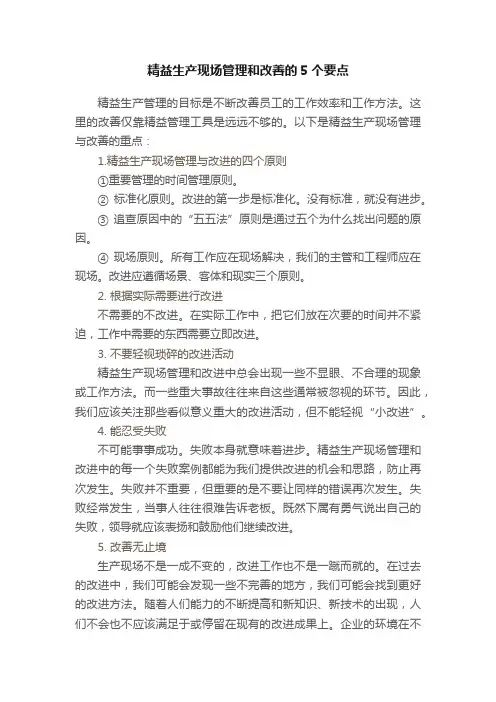 精益生产现场管理和改善的 5 个要点

精益生产管理的目标是不断改善员工的工作效率和工作方法。这里的改善仅靠精益管理工具是远远不够的。以下是精益生产现场管理与改善的重点：

1.精益生产现场管理与改进的四个原则

①重要管理的时间管理原则。

② 标准化原则。改进的第一步是标准化。没有标准，就没有进步。

③ 追查原因中的“五五法”原则是通过五个为什么找出问题的原因。

④ 现场原则。所有工作应在现场解决，我们的主管和工程师应在现场。改进应遵循场景、客体和现实三个原则。

2. 根据实际需要进行改进

不需要的不改进。在实际工作中，把它们放在次要的时间并不紧迫，工作中需要的东西需要立即改进。

3. 不要轻视琐碎的改进活动

精益生产现场管理和改进中总会出现一些不显眼、不合理的现象或工作方法。而一些重大事故往往来自这些通常被忽视的环节。因此，我们应该关注那些看似意义重大的改进活动，但不能轻视“小改进”。

4. 能忍受失败

不可能事事成功。失败本身就意味着进步。精益生产现场管理和改进中的每一个失败案例都能为我们提供改进的机会和思路，防止再次发生。失败并不重要，但重要的是不要让同样的错误再次发生。失败经常发生，当事人往往很难告诉老板。既然下属有勇气说出自己的失败，领导就应该表扬和鼓励他们继续改进。

5. 改善无止境

生产现场不是一成不变的，改进工作也不是一蹴而就的。在过去的改进中，我们可能会发现一些不完善的地方，我们可能会找到更好的改进方法。随着人们能力的不断提高和新知识、新技术的出现，人们不会也不应该满足于或停留在现有的改进成果上。企业的环境在不